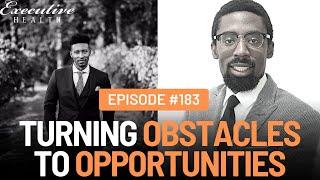 Executive
HEALTH

EPISODE #183

TURNING OBSTACLES TO OPPORTUNITIES